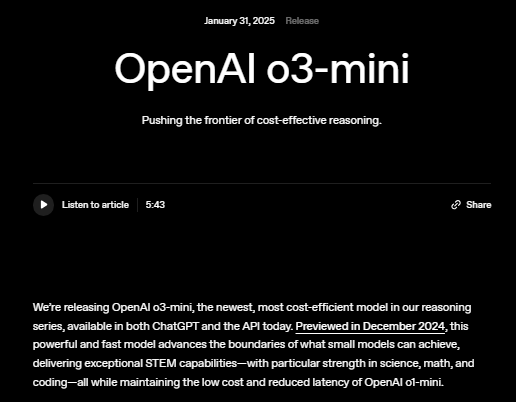 January 31, 2025 Release

OpenAI o3-mini

Pushing the frontier of cost-effective reasoning.

Listen to article 5:43

Share

We're releasing OpenAI o3-mini, the newest, most cost-efficient model in our reasoning series, available in both ChatGPT and the API today. Previewed in December 2024, this powerful and fast model advances the boundaries of what small models can achieve, delivering exceptional STEM capabilities—with particular strength in science, math, and coding—all while maintaining the low cost and reduced latency of OpenAI o1-mini.